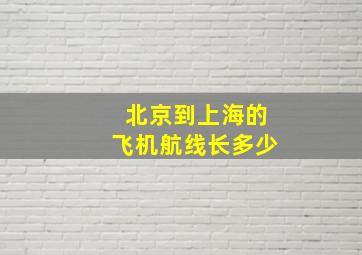 北京到上海的
飞机航线长多少